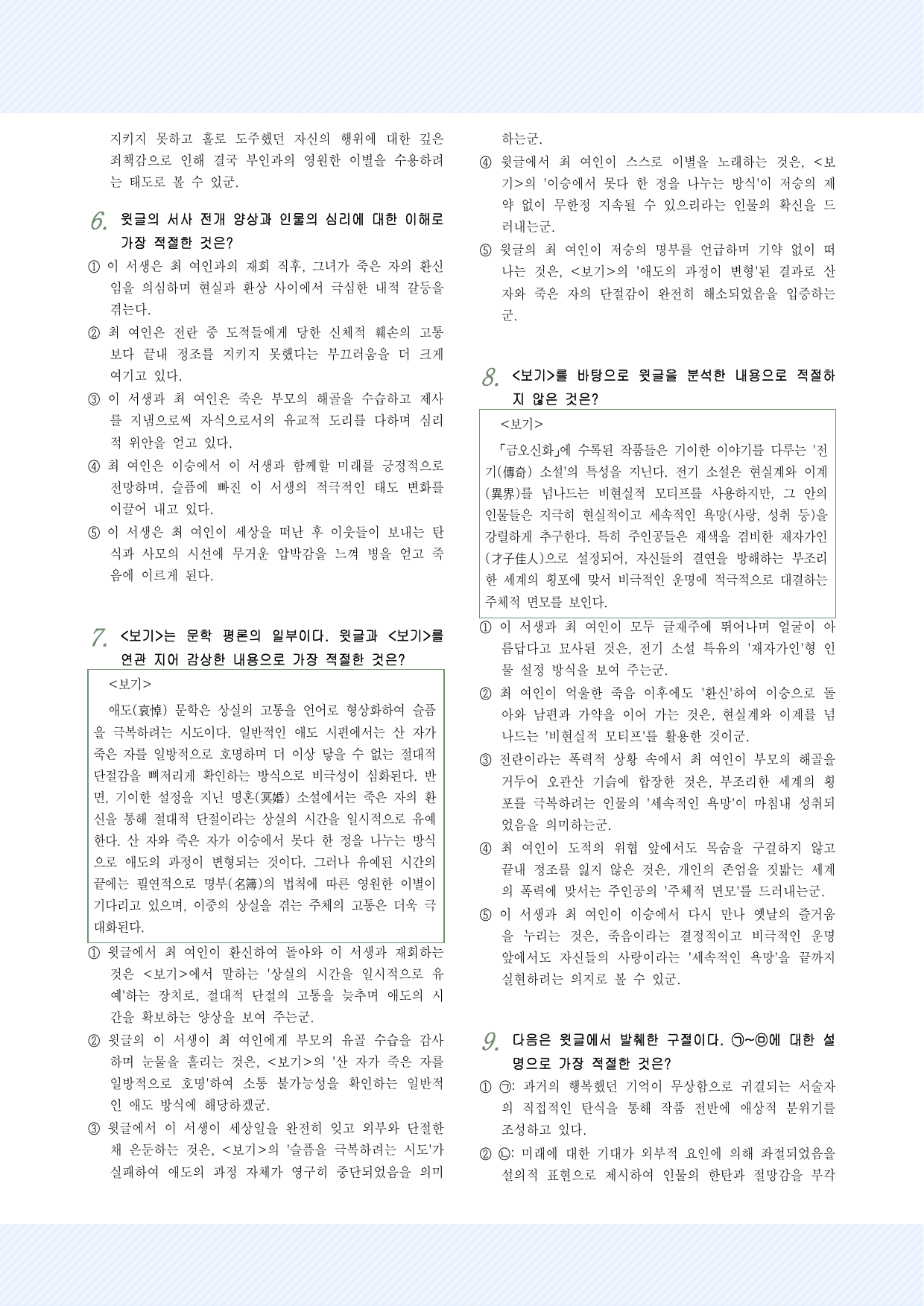 지키지 못하고 홀로 도주했던 자신의 행위에 대한 깊은 죄책감으로 인해 결국 부인과의 영원한 이별을 수용하려는 태도로 볼 수 있군.

6. 윗글의 서사 전개 양상과 인물의 심리에 대한 이해로 가장 적절한 것은?

① 이 서생은 최 여인과의 재회 직후, 그녀가 죽은 자의 환신임을 의심하며 현실과 환상 사이에서 극심한 내적 갈등을 겪는다.
② 최 여인은 전란 중 도적들에게 당한 신체적 훼손의 고통보다 끝내 정조를 지키지 못했다는 부끄러움을 더 크게 여기고 있다.
③ 이 서생과 최 여인은 죽은 부모의 해골을 수습하고 제사를 지냄으로써 자식으로서의 유교적 도리를 다하며 심리적 위안을 얻고 있다.
④ 최 여인은 이승에서 이 서생과 함께할 미래를 긍정적으로 전망하며, 슬픔에 빠진 이 서생의 적극적인 태도 변화를 이끌어 내고 있다.
⑤ 이 서생은 최 여인이 세상을 떠난 후 이웃들이 보내는 탄식과 사모의 시선에 무거운 압박감을 느껴 병을 얻고 죽음에 이르게 된다.

7. <보기>는 문학 평론의 일부이다. 윗글과 <보기>를 연관 지어 감상한 내용으로 가장 적절한 것은?

<보기>
애도(哀悼) 문학은 상실의 고통을 언어로 형상화하여 슬픔을 극복하려는 시도이다. 일반적인 애도 시편에서는 산 자가 죽은 자를 일방적으로 호명하며 더 이상 닿을 수 없는 절대적 단절감을 뼈저리게 확인하는 방식으로 비극성이 심화된다. 반면, 기이한 설정을 지닌 명혼(冥婚) 소설에서는 죽은 자의 환신을 통해 절대적 단절이라는 상실의 시간을 일시적으로 유예한다. 산 자와 죽은 자가 이승에서 못다 한 정을 나누는 방식으로 애도의 과정이 변형되는 것이다. 그러나 유예된 시간의 끝에는 필연적으로 명부(名簿)의 법칙에 따른 영원한 이별이 기다리고 있으며, 이중의 상실을 겪는 주체의 고통은 더욱 극대화된다.

① 윗글에서 최 여인이 환신하여 돌아와 이 서생과 재회하는 것은 <보기>에서 말하는 '상실의 시간을 일시적으로 유예'하는 장치로, 절대적 단절의 고통을 늦추며 애도의 시간을 확보하는 양상을 보여 주는군.
② 윗글의 이 서생이 최 여인에게 부모의 유골 수습을 감사하며 눈물을 흘리는 것은, <보기>의 '산 자가 죽은 자를 일방적으로 호명'하여 소통 불가능성을 확인하는 일반적인 애도 방식에 해당하겠군.
③ 윗글에서 이 서생이 세상일을 완전히 잊고 외부와 단절한 채 은둔하는 것은, <보기>의 '슬픔을 극복하려는 시도'가 실패하여 애도의 과정 자체가 영구히 중단되었음을 의미하는군.
④ 윗글에서 최 여인이 스스로 이별을 노래하는 것은, <보기>의 '이승에서 못다 한 정을 나누는 방식'이 저승의 제약 없이 무한정 지속될 수 있으리라는 인물의 확신을 드러내는군.
⑤ 윗글의 최 여인이 저승의 명부를 언급하며 기약 없이 떠나는 것은, <보기>의 '애도의 과정이 변형'된 결과로 산 자와 죽은 자의 단절감이 완전히 해소되었음을 입증하는군.

8. <보기>를 바탕으로 윗글을 분석한 내용으로 적절하지 않은 것은?

<보기>
「금오신화」에 수록된 작품들은 기이한 이야기를 다루는 '전기(傳奇) 소설'의 특성을 지닌다. 전기 소설은 현실계와 이계(異界)를 넘나드는 비현실적 모티프를 사용하지만, 그 안의 인물들은 지극히 현실적이고 세속적인 욕망(사랑, 성취 등)을 강렬하게 추구한다. 특히 주인공들은 재색을 겸비한 재자가인(才子佳人)으로 설정되어, 자신들의 결연을 방해하는 부조리한 세계의 횡포에 맞서 비극적인 운명에 적극적으로 대결하는 주체적 면모를 보인다.

① 이 서생과 최 여인이 모두 글재주에 뛰어나며 얼굴이 아름답다고 묘사된 것은, 전기 소설 특유의 '재자가인'형 인물 설정 방식을 보여 주는군.
② 최 여인이 억울한 죽음 이후에도 '환신'하여 이승으로 돌아와 남편과 가약을 이어 가는 것은, 현실계와 이계를 넘나드는 '비현실적 모티프'를 활용한 것이군.
③ 전란이라는 폭력적 상황 속에서 최 여인이 부모의 해골을 거두어 오관산 기슭에 합장한 것은, 부조리한 세계의 횡포를 극복하려는 인물의 '세속적인 욕망'이 마침내 성취되었음을 의미하는군.
④ 최 여인이 도적의 위협 앞에서도 목숨을 구걸하지 않고 끝내 정조를 잃지 않은 것은, 개인의 존엄을 짓밟는 세계의 폭력에 맞서는 주인공의 '주체적 면모'를 드러내는군.
⑤ 이 서생과 최 여인이 이승에서 다시 만나 옛날의 즐거움을 누리는 것은, 죽음이라는 결정적이고 비극적인 운명 앞에서도 자신들의 사랑이라는 '세속적인 욕망'을 끝까지 실현하려는 의지로 볼 수 있군.

9. 다음은 윗글에서 발췌한 구절이다. ㉠~㉤에 대한 설명으로 가장 적절한 것은?

① ㉠: 과거의 행복했던 기억이 무상함으로 귀결되는 서술자의 직접적인 탄식을 통해 작품 전반에 애상적 분위기를 조성하고 있다.
② ㉡: 미래에 대한 기대가 외부적 요인에 의해 좌절되었음을 설의적 표현으로 제시하여 인물의 한탄과 절망감을 부각